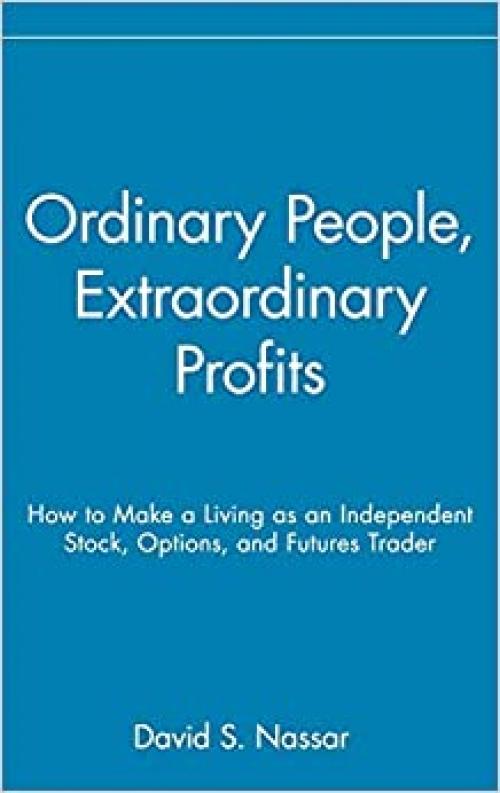 Ordinary People, Extraordinary Profits

How to Make a Living as an Independent Stock, Options, and Futures Trader

David S. Nassar